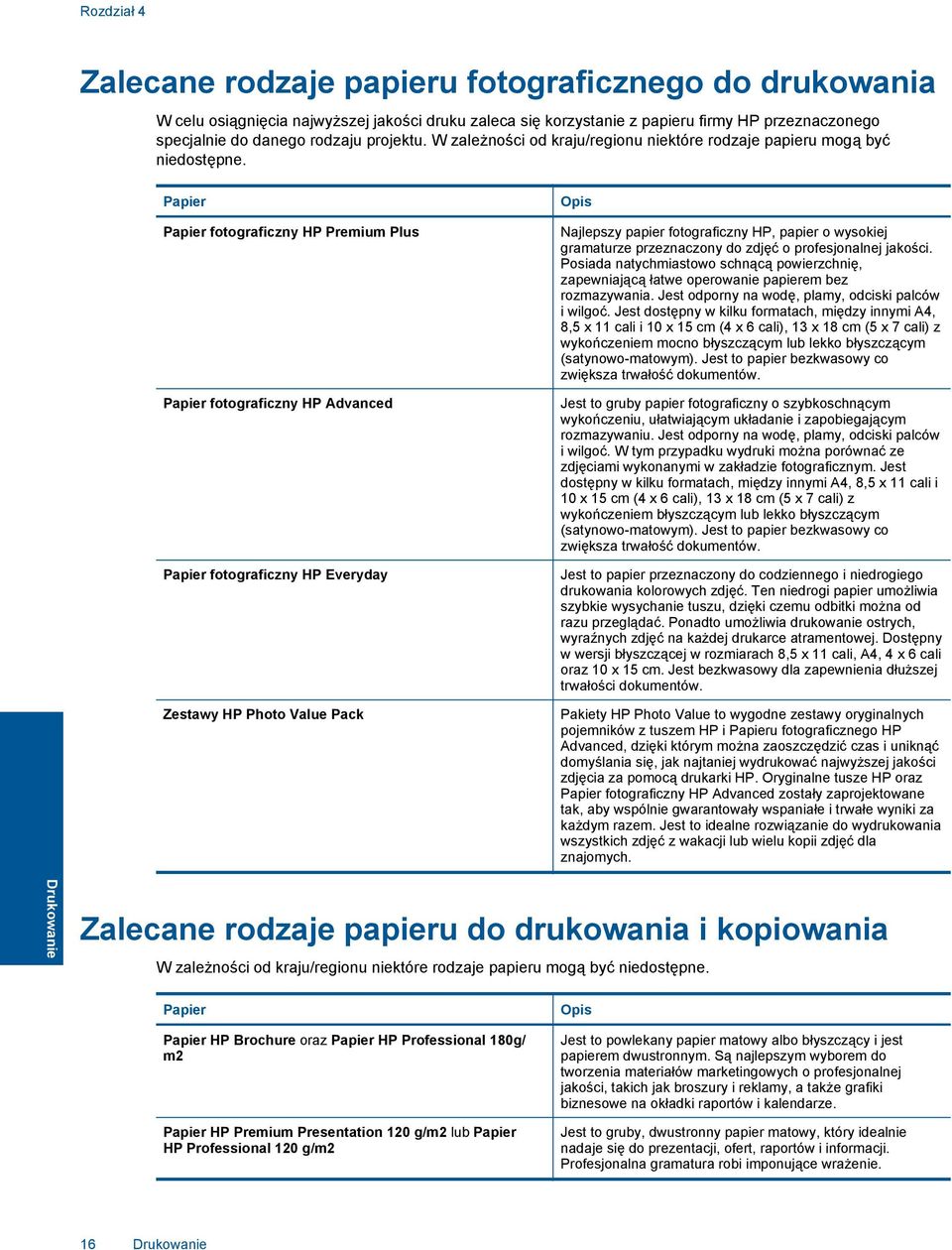 Rozdział 4

Zalecane rodzaje papieru fotograficznego do drukowania

W celu osiągnięcia najwyższej jakości druku zaleca się korzystanie z papieru firmy HP przeznaczonego specjalnie do danego rodzaju projektu. W zależności od kraju/regionu niektóre rodzaje papieru mogą być niedostępne.

| Papier | Opis |
|---|---|
| Papier fotograficzny HP Premium Plus | Najlepszy papier fotograficzny HP, papier o wysokiej gramaturze przeznaczony do zdjęć o profesjonalnej jakości. Posiada natychmiastowo schnącą powierzchnię, zapewniającą łatwe operowanie papierem bez rozmazywania. Jest odporny na wodę, plamy, odciski palców i wilgoć. Jest dostępny w kilku formatach, między innymi A4, 8,5 x 11 cali i 10 x 15 cm (4 x 6 cali), 13 x 18 cm (5 x 7 cali) z wykończeniem mocno błyszczącym lub lekko błyszczącym (satynowo-matowym). Jest to papier bezkwasowy co zwiększa trwałość dokumentów. |
| Papier fotograficzny HP Advanced | Jest to gruby papier fotograficzny o szybkoschnącym wykończeniu, ułatwiającym układanie i zapobiegającym rozmazywaniu. Jest odporny na wodę, plamy, odciski palców i wilgoć. W tym przypadku wydruki można porównać ze zdjęciami wykonanymi w zakładzie fotograficznym. Jest dostępny w kilku formatach, między innymi A4, 8,5 x 11 cali i 10 x 15 cm (4 x 6 cali), 13 x 18 cm (5 x 7 cali) z wykończeniem błyszczącym lub lekko błyszczącym (satynowo-matowym). Jest to papier bezkwasowy co zwiększa trwałość dokumentów. |
| Papier fotograficzny HP Everyday | Jest to papier przeznaczony do codziennego i niedrogiego drukowania kolorowych zdjęć. Ten niedrogi papier umożliwia szybkie wysychanie tuszu, dzięki czemu odbitki można od razu przeglądać. Ponadto umożliwia drukowanie ostrych, wyraźnych zdjęć na każdej drukarce atramentowej. Dostępny w wersji błyszczącej w rozmiarach 8,5 x 11 cali, A4, 4 x 6 cali oraz 10 x 15 cm. Jest bezkwasowy dla zapewnienia dłuższej trwałości dokumentów. |
| Zestawy HP Photo Value Pack | Pakiety HP Photo Value to wygodne zestawy oryginalnych pojemników z tuszem HP i Papieru fotograficznego HP Advanced, dzięki którym można zaoszczędzić czas i uniknąć domyślania się, jak najtaniej wydrukować najwyższej jakości zdjęcia za pomocą drukarki HP. Oryginalne tusze HP oraz Papier fotograficzny HP Advanced zostały zaprojektowane tak, aby wspólnie gwarantowały wspaniałe i trwałe wyniki za każdym razem. Jest to idealne rozwiązanie do wydrukowania wszystkich zdjęć z wakacji lub wielu kopii zdjęć dla znajomych. |

Drukowanie

Zalecane rodzaje papieru do drukowania i kopiowania

W zależności od kraju/regionu niektóre rodzaje papieru mogą być niedostępne.

| Papier | Opis |
|---|---|
| Papier HP Brochure oraz Papier HP Professional 180g/m2 | Jest to powlekany papier matowy albo błyszczący i jest papierem dwustronnym. Są najlepszym wyborem do tworzenia materiałów marketingowych o profesjonalnej jakości, takich jak broszury i reklamy, a także grafiki biznesowe na okładki raportów i kalendarze. |
| Papier HP Premium Presentation 120 g/m2 lub Papier HP Professional 120 g/m2 | Jest to gruby, dwustronny papier matowy, który idealnie nadaje się do prezentacji, ofert, raportów i informacji. Profesjonalna gramatura robi imponujące wrażenie. |

16 Drukowanie